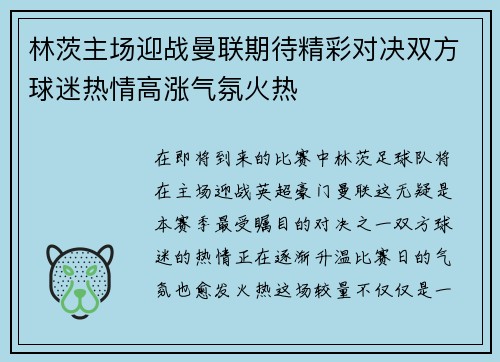 林茨主场迎战曼联期待精彩对决双方球迷热情高涨气氛火热

在即将到来的比赛中林茨足球队将在主场迎战英超豪门曼联这无疑是本赛季最受瞩目的对决之一双方球迷的热情正在逐渐升温比赛日的气氛也愈发火热这场较量不仅仅是一